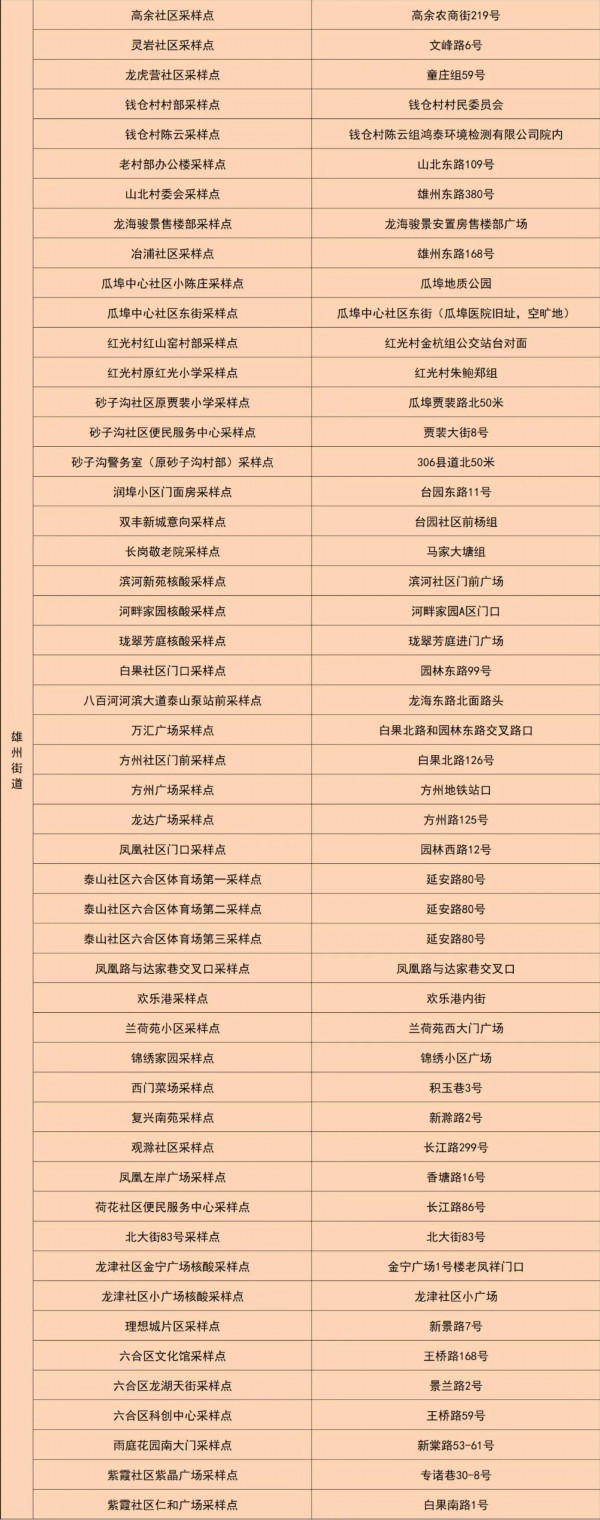 | 雄州街道 | 高余社区采样点 | 高余农商街219号 |
|---|---|---|
| | 灵岩社区采样点 | 文峰路6号 |
| | 龙虎营社区采样点 | 童庄组59号 |
| | 钱仓村村部采样点 | 钱仓村村民委员会 |
| | 钱仓村陈云采样点 | 钱仓村陈云组鸿泰环境检测有限公司院内 |
| | 老村部办公楼采样点 | 山北东路109号 |
| | 山北村委会采样点 | 雄州东路380号 |
| | 龙海骏景售楼部采样点 | 龙海骏景安置房售楼部广场 |
| | 冶浦社区采样点 | 雄州东路168号 |
| | 瓜埠中心社区小陈庄采样点 | 瓜埠地质公园 |
| | 瓜埠中心社区东街采样点 | 瓜埠中心社区东街（瓜埠医院旧址，空旷地） |
| | 红光村红山窑村部采样点 | 红光村金杭组公交站台对面 |
| | 红光村原红光小学采样点 | 红光村朱鲍郑组 |
| | 砂子沟社区原贾裴小学采样点 | 瓜埠贾裴路北50米 |
| | 砂子沟社区便民服务中心采样点 | 贾裴大街8号 |
| | 砂子沟警务室（原砂子沟村部）采样点 | 306县道北50米 |
| | 润埠小区门面房采样点 | 台园东路11号 |
| | 双丰新城意向采样点 | 台园社区前杨组 |
| | 长岗敬老院采样点 | 马家大塘组 |
| | 滨河新苑核酸采样点 | 滨河社区门前广场 |
| | 河畔家园核酸采样点 | 河畔家园A区门口 |
| | 珑翠芳庭核酸采样点 | 珑翠芳庭进门广场 |
| | 白果社区门口采样点 | 园林东路99号 |
| | 八百河河滨大道泰山泵站前采样点 | 龙海东路北面路头 |
| | 万汇广场采样点 | 白果北路和园林东路交叉路口 |
| | 方州社区门前采样点 | 白果北路126号 |
| | 方州广场采样点 | 方州地铁站口 |
| | 龙达广场采样点 | 方州路125号 |
| | 凤凰社区门口采样点 | 园林西路12号 |
| | 泰山社区六合区体育场第一采样点 | 延安路80号 |
| | 泰山社区六合区体育场第二采样点 | 延安路80号 |
| | 泰山社区六合区体育场第三采样点 | 延安路80号 |
| | 凤凰路与达家巷交叉口采样点 | 凤凰路与达家巷交叉口 |
| | 欢乐港采样点 | 欢乐港内街 |
| | 兰荷苑小区采样点 | 兰荷苑西大门广场 |
| | 锦绣家园采样点 | 锦绣小区广场 |
| | 西门菜场采样点 | 积玉巷3号 |
| | 复兴南苑采样点 | 新滁路2号 |
| | 观滁社区采样点 | 长江路299号 |
| | 凤凰左岸广场采样点 | 香塘路16号 |
| | 荷花社区便民服务中心采样点 | 长江路86号 |
| | 北大街83号采样点 | 北大街83号 |
| | 龙津社区金宁广场核酸采样点 | 金宁广场1号楼老凤祥门口 |
| | 龙津社区小广场核酸采样点 | 龙津社区小广场 |
| | 理想城片区采样点 | 新景路7号 |
| | 六合区文化馆采样点 | 王桥路168号 |
| | 六合区龙湖天街采样点 | 景兰路2号 |
| | 六合区科创中心采样点 | 王桥路59号 |
| | 雨庭花园南大门采样点 | 新棠路53-61号 |
| | 紫霞社区紫晶广场采样点 | 专诸巷30-8号 |
| | 紫霞社区仁和广场采样点 | 白果南路1号 |